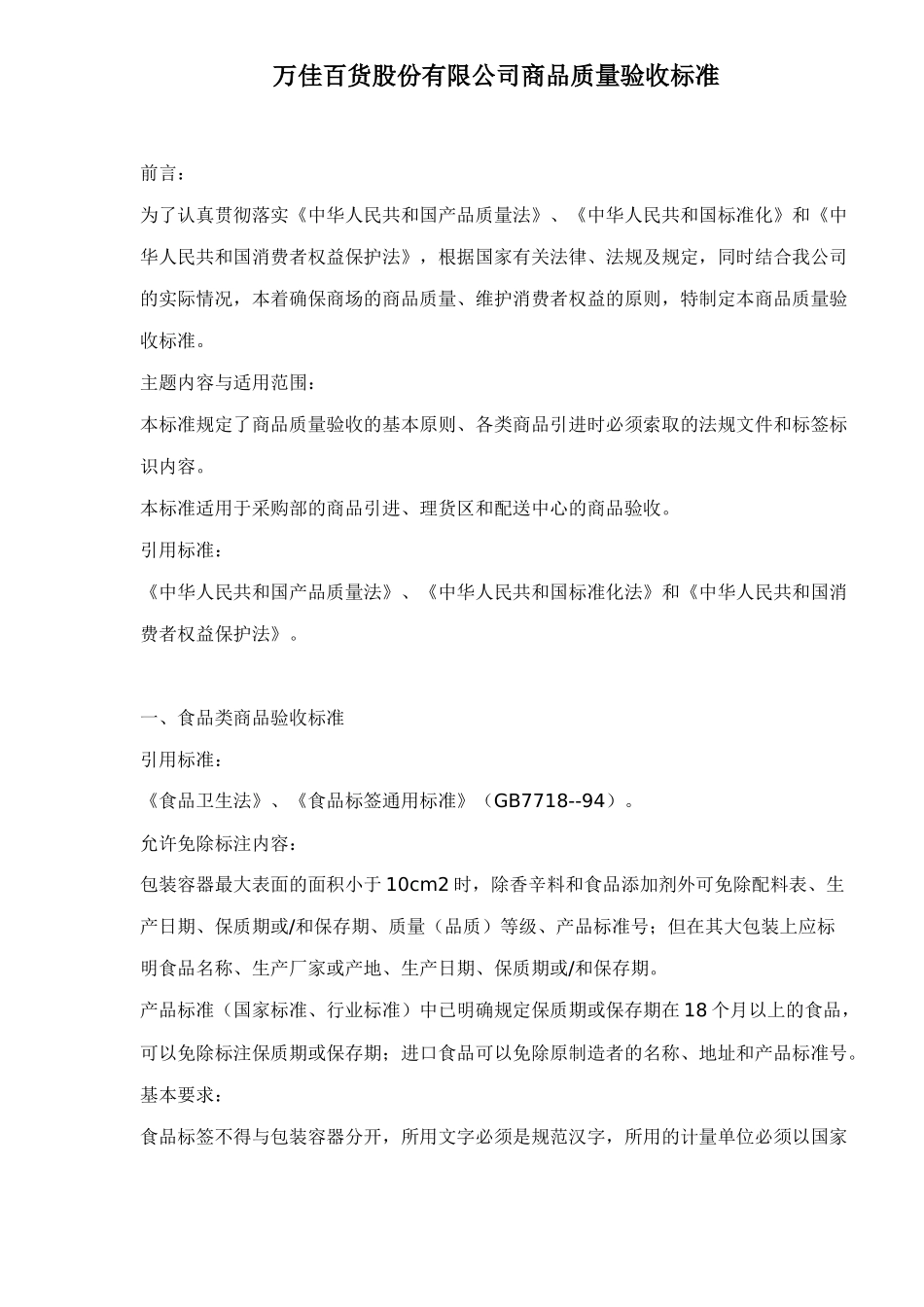 万佳百货股份有限公司商品质量验收标准

前言：

为了认真贯彻落实《中华人民共和国产品质量法》、《中华人民共和国标准化》和《中华人民共和国消费者权益保护法》，根据国家有关法律、法规及规定，同时结合我公司的实际情况，本着确保商场的商品质量、维护消费者权益的原则，特制定本商品质量验收标准。

主题内容与适用范围：

本标准规定了商品质量验收的基本原则、各类商品引进时必须索取的法规文件和标签标识内容。

本标准适用于采购部的商品引进、理货区和配送中心的商品验收。

引用标准：

《中华人民共和国产品质量法》、《中华人民共和国标准化法》和《中华人民共和国消费者权益保护法》。

一、食品类商品验收标准

引用标准：

《食品卫生法》、《食品标签通用标准》（GB7718--94）。

允许免除标注内容：

包装容器最大表面的面积小于10cm2时，除香辛料和食品添加剂外可免除配料表、生产日期、保质期或/和保存期、质量（品质）等级、产品标准号；但在其大包装上应标明食品名称、生产厂家或产地、生产日期、保质期或/和保存期。

产品标准（国家标准、行业标准）中已明确规定保质期或保存期在18个月以上的食品，可以免除标注保质期或保存期；进口食品可以免除原制造者的名称、地址和产品标准号。

基本要求：

食品标签不得与包装容器分开，所用文字必须是规范汉字，所用的计量单位必须以国家